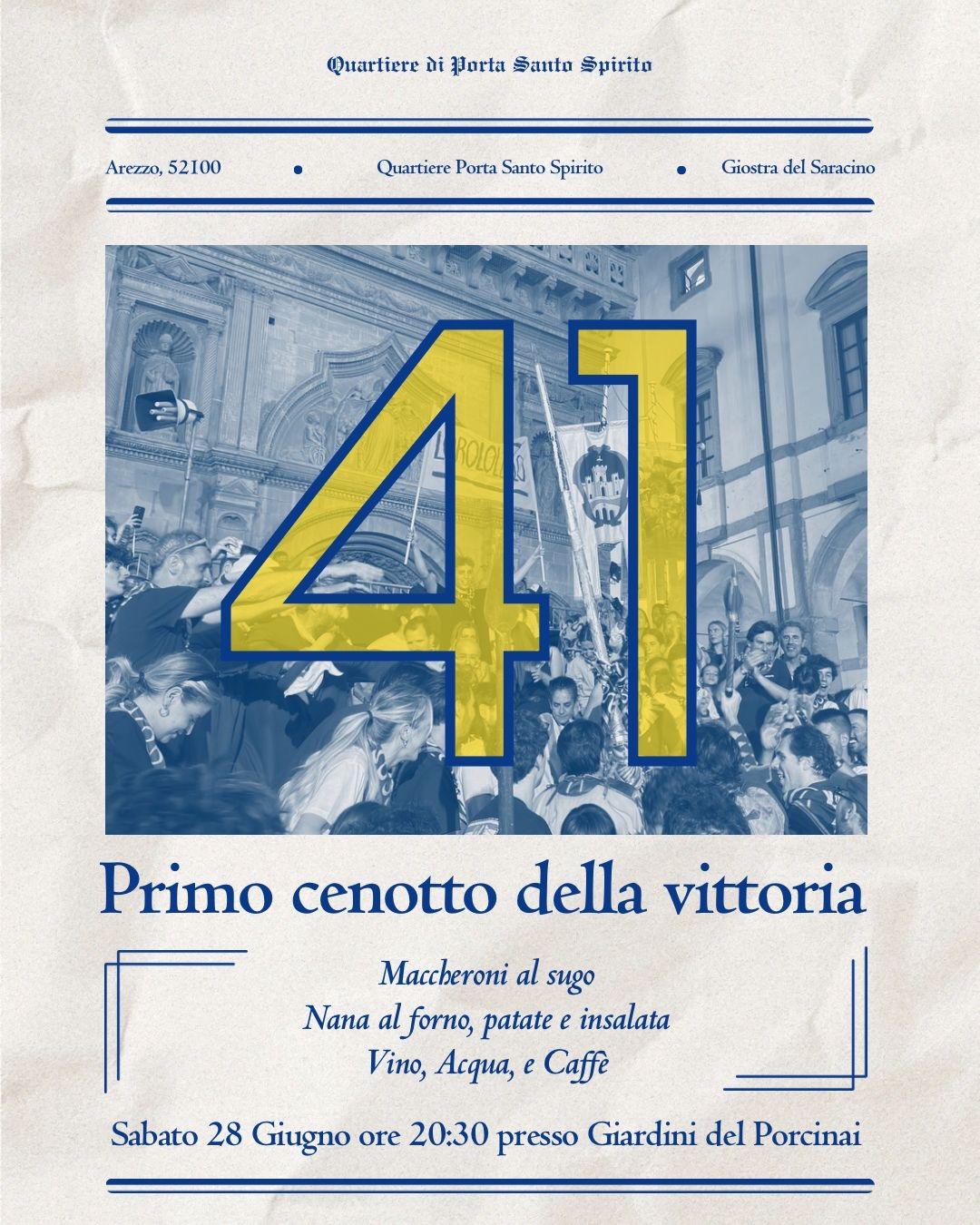 Quartiere di Porta Santo Spirito

Arezzo, 52100 • Quartiere Porta Santo Spirito • Giostra del Saracino

41

Primo cenotto della vittoria

Maccheroni al sugo
Nana al forno, patate e insalata
Vino, Acqua, e Caffè

Sabato 28 Giugno ore 20:30 presso Giardini del Porcinai